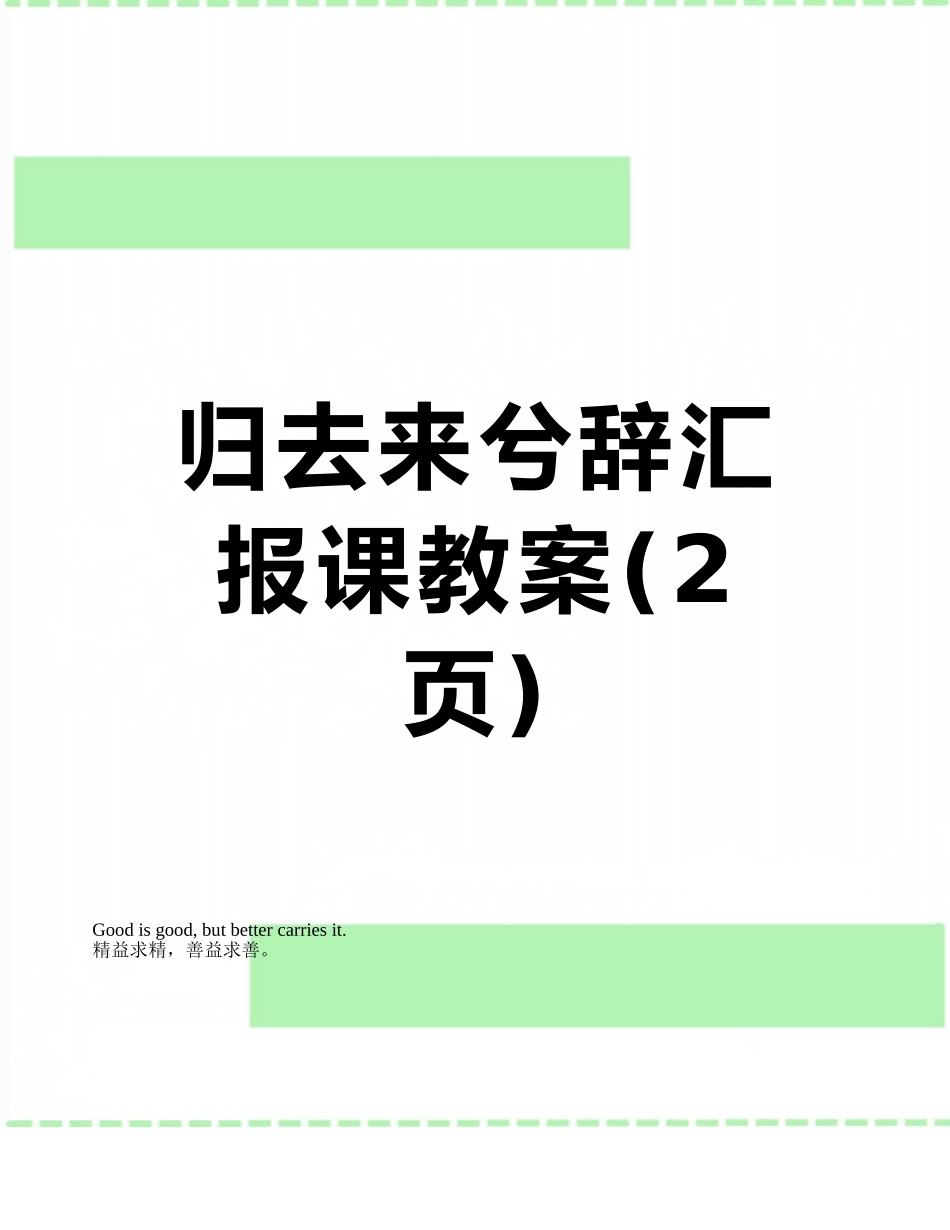 归去来兮辞汇报课教案(2页)

Good is good, but better carries it.
精益求精，善益求善。